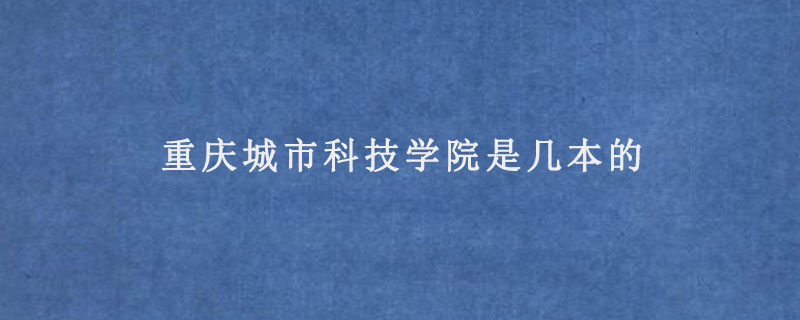 重庆城市科技学院是几本的